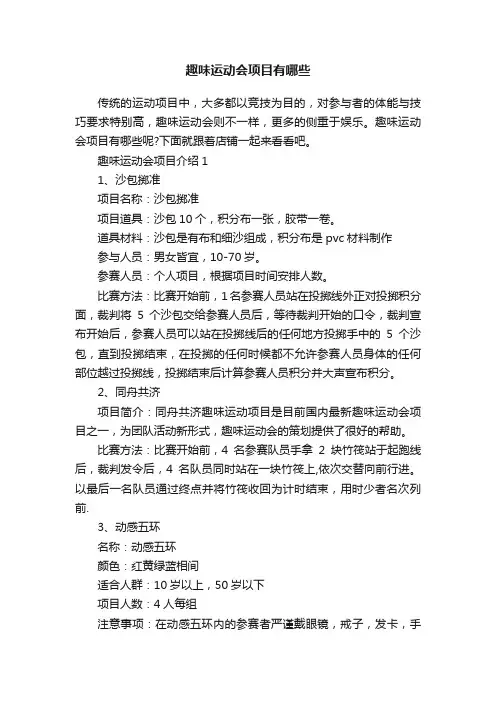 趣味运动会项目有哪些

传统的运动项目中，大多都以竞技为目的，对参与者的体能与技巧要求特别高，趣味运动会则不一样，更多的侧重于娱乐。趣味运动会项目有哪些呢?下面就跟着店铺一起来看看吧。

趣味运动会项目介绍 1

1、沙包掷准

项目名称：沙包掷准

项目道具：沙包 10 个，积分布一张，胶带一卷。

道具材料：沙包是有布和细沙组成，积分布是 pvc 材料制作

参与人员：男女皆宜，10-70 岁。

参赛人员：个人项目，根据项目时间安排人数。

比赛方法：比赛开始前，1 名参赛人员站在投掷线外正对投掷积分面，裁判将 5 个沙包交给参赛人员后，等待裁判开始的口令，裁判宣布开始后，参赛人员可以站在投掷线后的任何地方投掷手中的 5 个沙包，直到投掷结束，在投掷的任何时候都不允许参赛人员身体的任何部位越过投掷线，投掷结束后计算参赛人员积分并大声宣布积分。

2、同舟共济

项目简介：同舟共济趣味运动项目是目前国内最新趣味运动会项目之一，为团队活动新形式，趣味运动会的策划提供了很好的帮助。

比赛方法：比赛开始前，4 名参赛队员手拿 2 块竹筏站于起跑线后，裁判发令后，4 名队员同时站在一块竹筏上,依次交替向前行进。以最后一名队员通过终点并将竹筏收回为计时结束，用时少者名次列前.

3、动感五环

名称：动感五环

颜色：红黄绿蓝相间

适合人群：10 岁以上，50 岁以下

项目人数：4 人每组

注意事项：在动感五环内的参赛者严谨戴眼镜，戒子，发卡，手